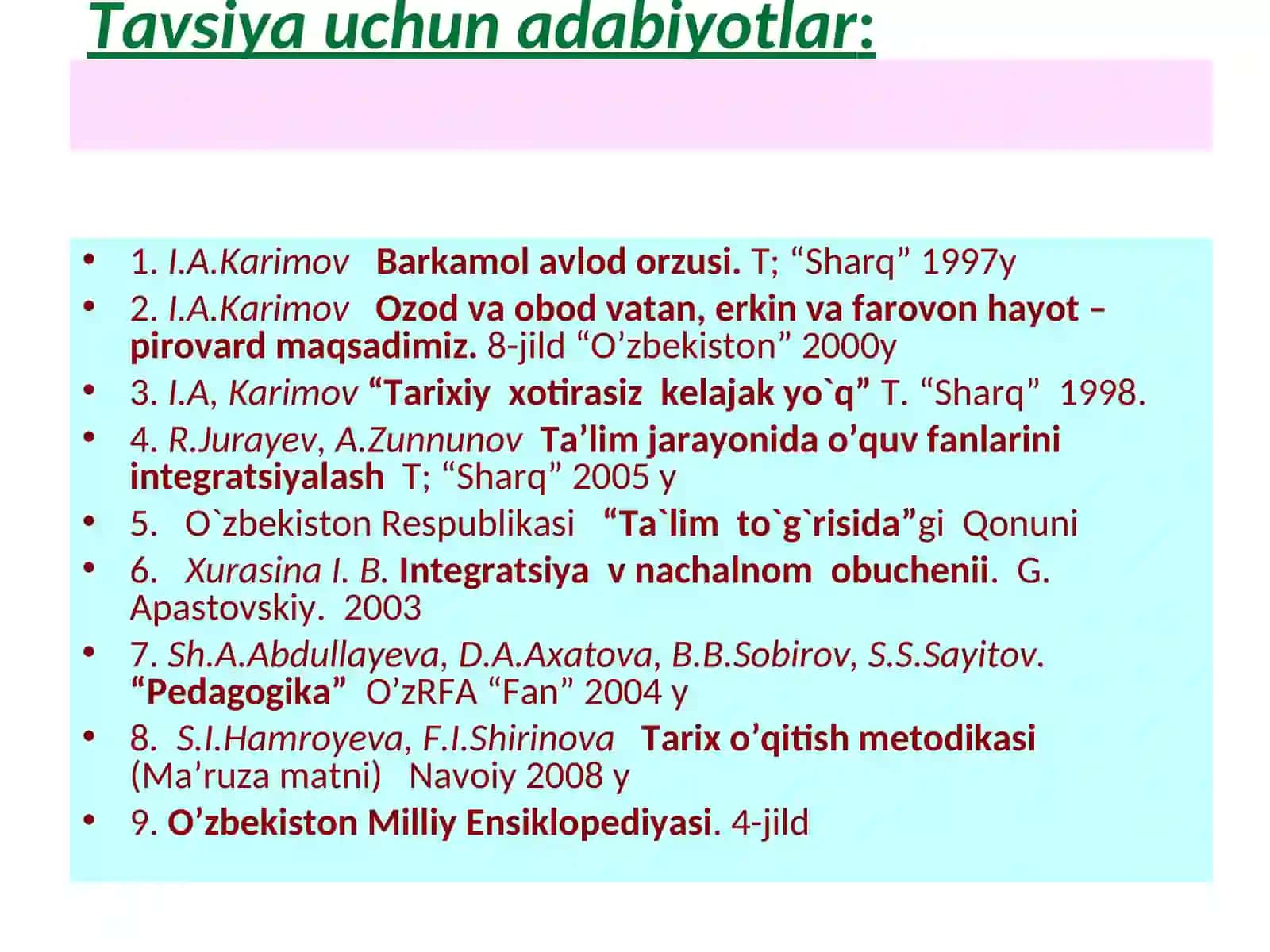 Tavsiya uchun adabiyotlar:

• 1. I.A.Karimov Barkamol avlod orzusi. T; “Sharq” 1997y
• 2. I.A.Karimov Ozod va obod vatan, erkin va farovon hayot – pirovard maqsadimiz. 8-jild “O’zbekiston” 2000y
• 3. I.A, Karimov “Tarixiy xotirasiz kelajak yo`q” T. “Sharq” 1998.
• 4. R.Jurayev, A.Zunnunov Ta’lim jarayonida o’quv fanlarini integratsiyalash T; “Sharq” 2005 y
• 5. O`zbekiston Respublikasi “Ta`lim to`g`risida”gi Qonuni
• 6. Xurasina I. B. Integratsiya v nachalnom obuchenii. G. Apastovskiy. 2003
• 7. Sh.A.Abdullayeva, D.A.Axatova, B.B.Sobirov, S.S.Sayitov. “Pedagogika” O’zRFA “Fan” 2004 y
• 8. S.I.Hamroyeva, F.I.Shirinova Tarix o’qitish metodikasi (Ma’ruza matni) Navoiy 2008 y
• 9. O’zbekiston Milliy Ensiklopediyasi. 4-jild